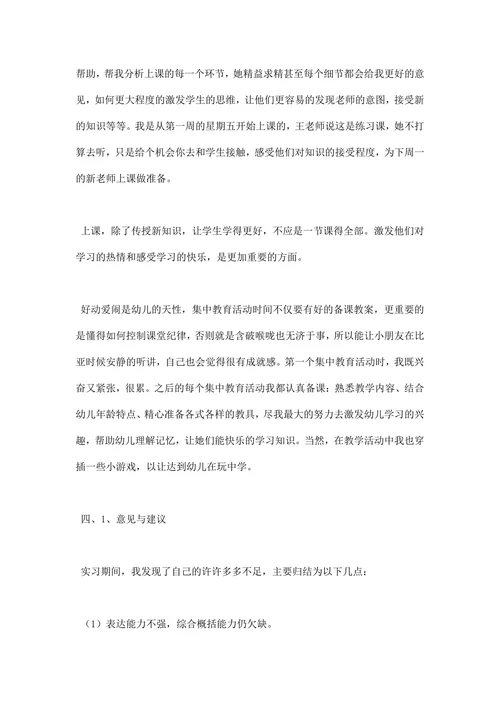 帮助，帮我分析上课的每一个环节，她精益求精甚至每个细节都会给我更好的意见，如何更大程度的激发学生的思维，让他们更容易的发现老师的意图，接受新的知识等等。我是从第一周的星期五开始上课的，王老师说这是练习课，她不打算去听，只是给个机会你去和学生接触，感受他们对知识的接受程度，为下周一的新老师上课做准备。

上课，除了传授新知识，让学生学得更好，不应是一节课得全部。激发他们对学习的热情和感受学习的快乐，是更加重要的方面。

好动爱闹是幼儿的天性，集中教育活动时间不仅要有好的备课教案，更重要的是懂得如何控制课堂纪律，否则就是含破喉咙也无济于事，所以能让小朋友在比亚时候安静的听讲，自己也会觉得很有成就感。第一个集中教育活动时，我既兴奋又紧张，很累。之后的每个集中教育活动我都认真备课：熟悉教学内容、结合幼儿年龄特点、精心准备各式各样的教具，尽我最大的努力去激发幼儿学习的兴趣，帮助幼儿理解记忆，让她们能快乐的学习知识。当然，在教学活动中我也穿插一些小游戏，以让达到幼儿在玩中学。

四、1、意见与建议

实习期间，我发现了自己的许许多多不足，主要归结为以下几点：

（1）表达能力不强，综合概括能力仍欠缺。